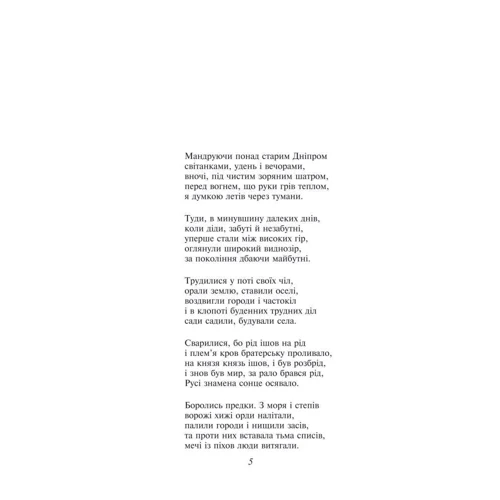 Мандруючи понад старим Дніпром
світанками, удень і вечорами,
вночі, під чистим зоряним шатром,
перед вогнем, що руки грів теплом,
я думкою летів через тумани.

Туди, в минувшину далеких днів,
коли діди, забуті й незабутні,
уперше стали між високих гір,
оглянули широкий виднозір,
за покоління дбаючи майбутні.

Трудилися у поті своїх чіл,
орали землю, ставили оселі,
воздвигли городи і частокіл
і в клопоті буденних трудних діл
сади садили, будували села.

Сварилися, бо рід ішов на рід
і плем'я кров братерську проливало,
на князя князь ішов, і був розбрід,
і знов був мир, за рало брався рід,
Русі знамена сонце осявало.

Боролись предки. З моря і степів
ворожі хижі орди налітали,
палили городи і нищили засів,
та проти них вставала тьма списів,
мечі із піхов люди витягали.

5